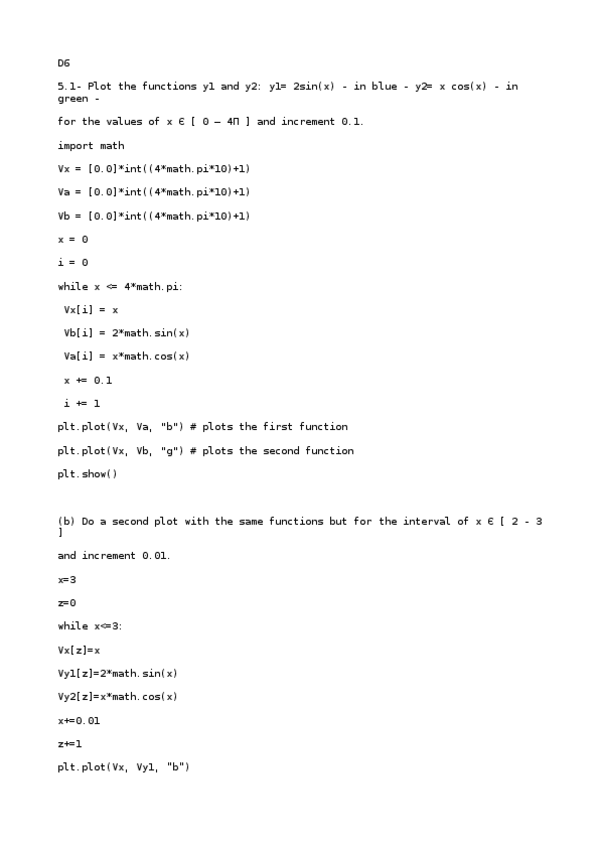 D6

5.1- Plot the functions y1 and y2: y1= 2sin(x) - in blue - y2= x cos(x) - in green -

for the values of x ∈ [ 0 – 4Π ] and increment 0.1.

import math

Vx = [0.0]*int((4*math.pi*10)+1)

Va = [0.0]*int((4*math.pi*10)+1)

Vb = [0.0]*int((4*math.pi*10)+1)

x = 0

i = 0

while x <= 4*math.pi:

Vx[i] = x

Vb[i] = 2*math.sin(x)

Va[i] = x*math.cos(x)

x += 0.1

i += 1

plt.plot(Vx, Va, "b") # plots the first function

plt.plot(Vx, Vb, "g") # plots the second function

plt.show()

(b) Do a second plot with the same functions but for the interval of x ∈ [ 2 - 3 ]

and increment 0.01.

x=3

z=0

while x<=3:

Vx[z]=x

Vy1[z]=2*math.sin(x)

Vy2[z]=x*math.cos(x)

x+=0.01

z+=1

plt.plot(Vx, Vy1, "b")